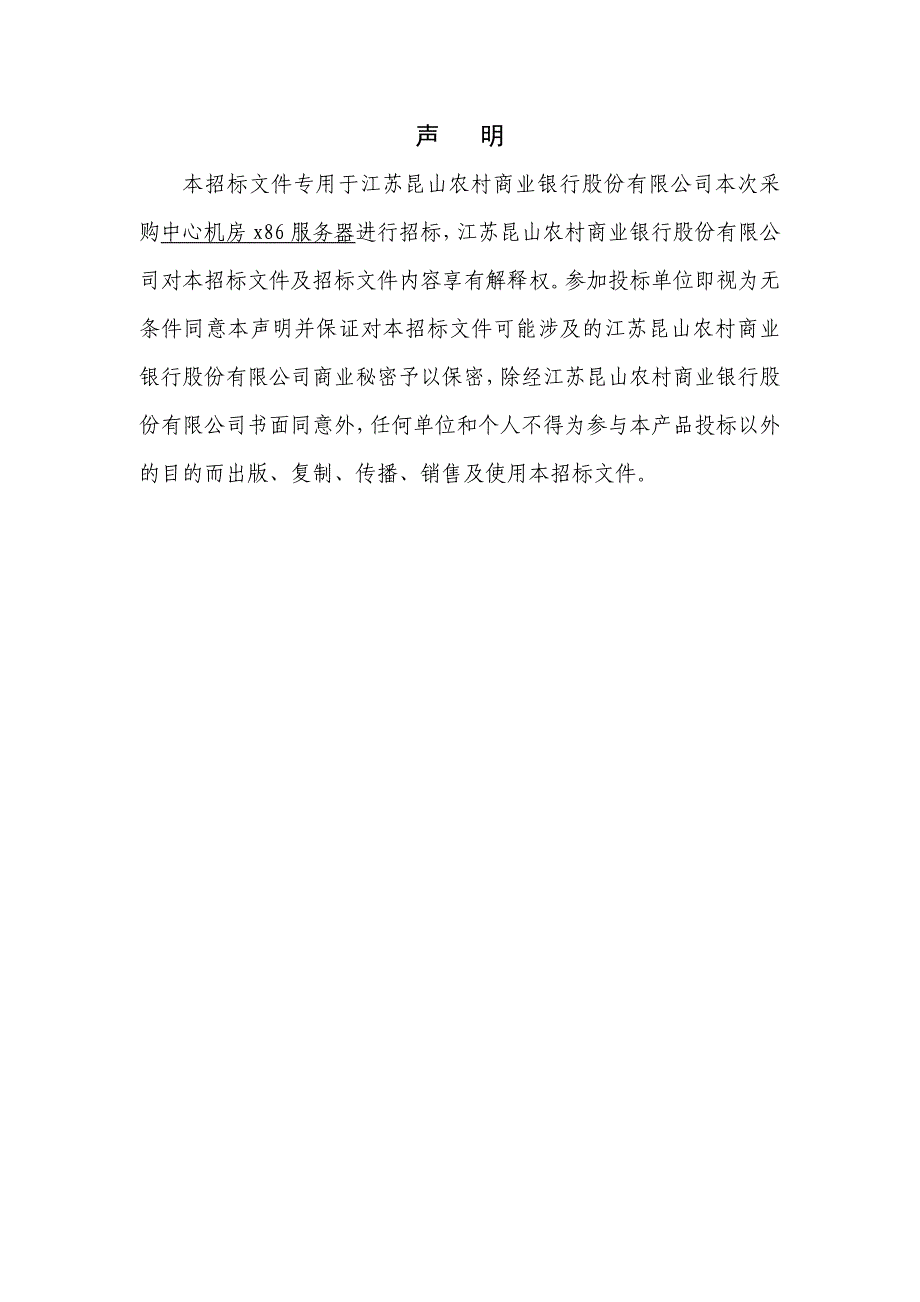 声 明

本招标文件专用于江苏昆山农村商业银行股份有限公司本次采购中心机房 x86 服务器进行招标，江苏昆山农村商业银行股份有限公司对本招标文件及招标文件内容享有解释权。参加投标单位即视为无条件同意本声明并保证对本招标文件可能涉及的江苏昆山农村商业银行股份有限公司商业秘密予以保密，除经江苏昆山农村商业银行股份有限公司书面同意外，任何单位和个人不得为参与本产品投标以外的目的而出版、复制、传播、销售及使用本招标文件。